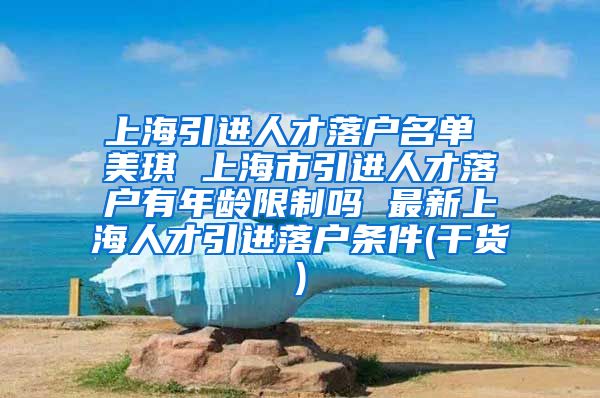 上海引进人才落户名单 美琪 上海市引进人才落户有年龄限制吗 最新上海人才引进落户条件(干货)